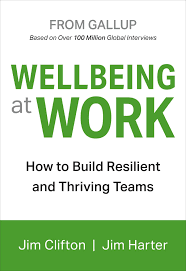 FROM GALLUP
Based on Over 100 Million Global Interviews

WELLBEING at WORK

How to Build Resilient and Thriving Teams

Jim Clifton | Jim Harter